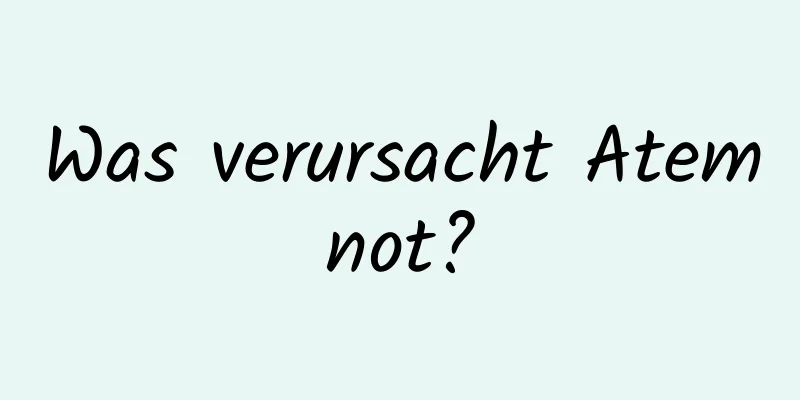 Was verursacht Atem not?